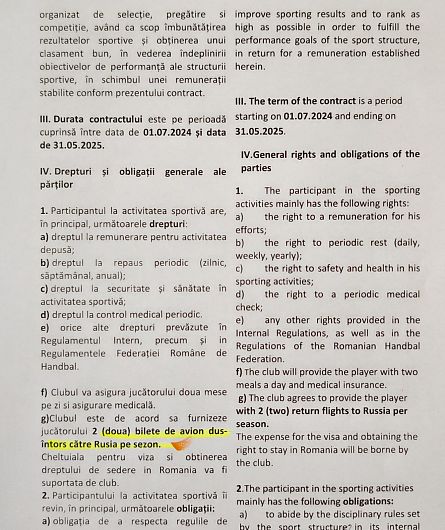 organizat de selecție, pregătire și competiție, având ca scop îmbunătățirea rezultatelor sportive și obținerea unui clasament bun, în vederea îndeplinirii obiectivelor de performanță ale structurii sportive, în schimbul unei remunerații stabilite conform prezentului contract.

III. Durata contractului este pe perioadă cuprinsă între data de 01.07.2024 și data de 31.05.2025.

IV. Drepturi și obligații generale ale părților

1. Participantul la activitatea sportivă are, în principal, următoarele drepturi:
a) dreptul la remunerare pentru activitatea depusă;
b) dreptul la repaus periodic (zilnic, săptămânal, anual);
c) dreptul la securitate și sănătate în activitatea sportivă;
d) dreptul la control medical periodic.
e) orice alte drepturi prevăzute în Regulamentul Intern, precum și in Regulamentele Federației Române de Handbal.

f) Clubul va asigura jucătorului doua mese pe zi si asigurare medicală.
g)Clubul este de acord sa furnizeze jucătorului 2 (doua) bilete de avion dus-întors către Rusia pe sezon.
Cheltuiala pentru viza si obtinerea dreptului de sedere in Romania va fi suportata de club.
2. Participantului la activitatea sportivă îi revin, în principal, următoarele obligații:
a) obligația de a respecta regulile de

improve sporting results and to rank as high as possible in order to fulfill the performance goals of the sport structure, in return for a remuneration established herein.

III. The term of the contract is a period starting on 01.07.2024 and ending on 31.05.2025.

IV.General rights and obligations of the parties

1. The participant in the sporting activities mainly has the following rights:
a) the right to a remuneration for his efforts;
b) the right to periodic rest (daily, weekly, yearly);
c) the right to safety and health in his sporting activities;
d) the right to a periodic medical check;
e) any other rights provided in the Internal Regulations, as well as in the Regulations of the Romanian Handbal Federation.
f) The club will provide the player with two meals a day and medical insurance.
g) The club agrees to provide the player with 2 (two) return flights to Russia per season.
The expense for the visa and obtaining the right to stay in Romania will be borne by the club.

2.The participant in the sporting activities mainly has the following obligations:
a) to abide by the disciplinary rules set by the sport structure? in its internal